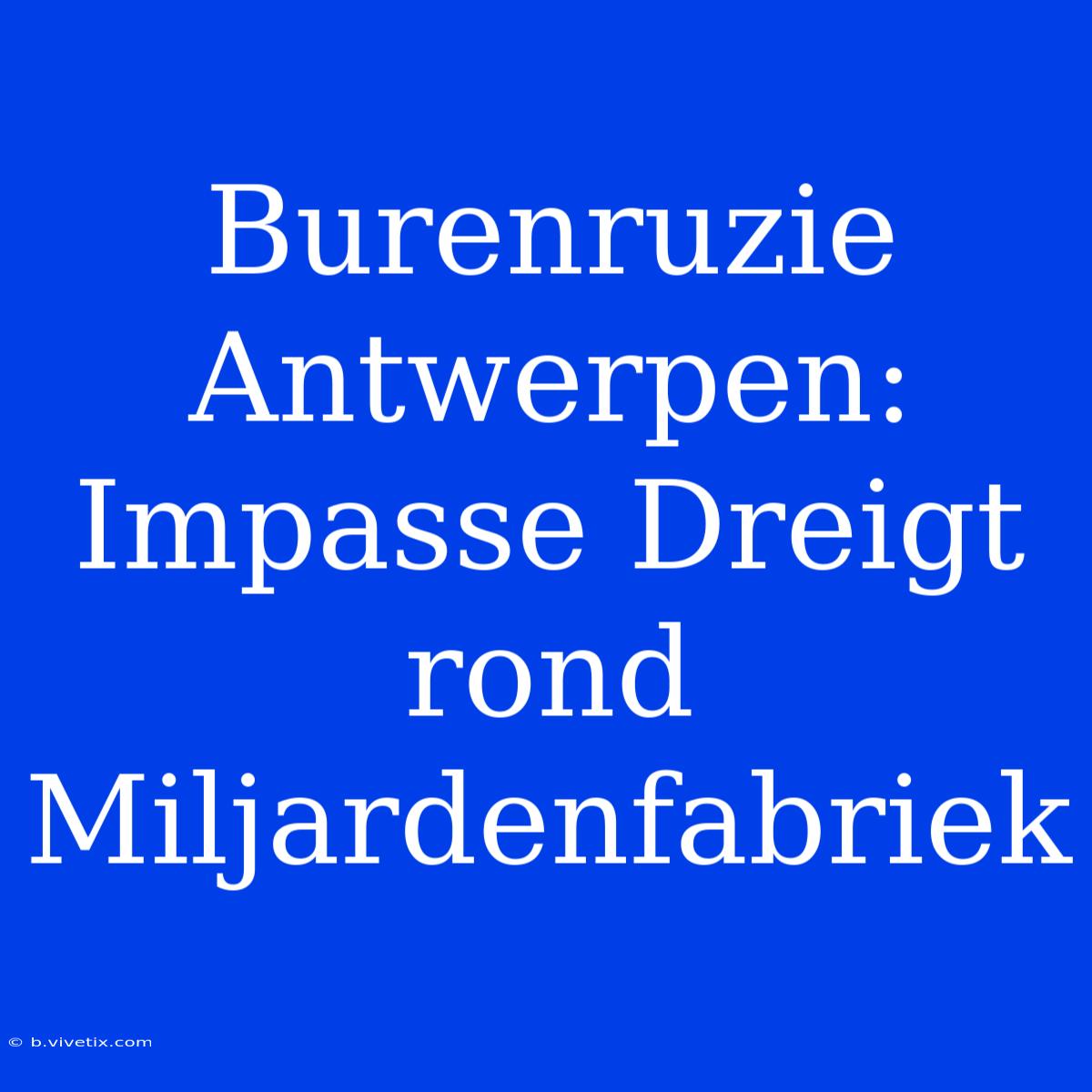 Burenruzie Antwerpen: Impasse Dreigt rond Miljardenfabriek

© b.vivetix.com